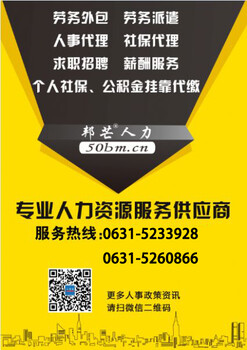 劳务外包　劳务派遣
人事代理　社保代理
求职招聘　薪酬服务
个人社保、公积金挂靠代缴

邦芒®人力
50bm.cn

专业人力资源服务供应商
服务热线:0631-5233928
0631-5260866

更多人事政策资讯
请扫微信二维码